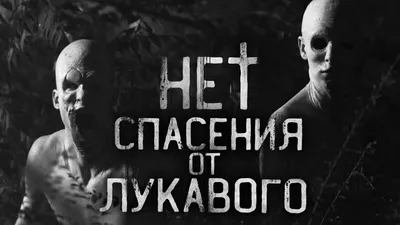 НЕТ
СПАСЕНИЯ
ОТ
ЛУКАВОГО